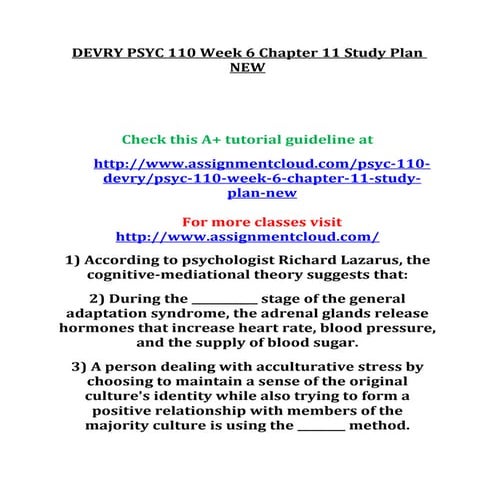 DEVRY PSYC 110 Week 6 Chapter 11 Study Plan NEW

Check this A+ tutorial guideline at

http://www.assignmentcloud.com/psyc-110-devry/psyc-110-week-6-chapter-11-study-plan-new

For more classes visit
http://www.assignmentcloud.com/

1) According to psychologist Richard Lazarus, the cognitive-mediational theory suggests that:

2) During the __________ stage of the general adaptation syndrome, the adrenal glands release hormones that increase heart rate, blood pressure, and the supply of blood sugar.

3) A person dealing with acculturative stress by choosing to maintain a sense of the original culture's identity while also trying to form a positive relationship with members of the majority culture is using the _______ method.